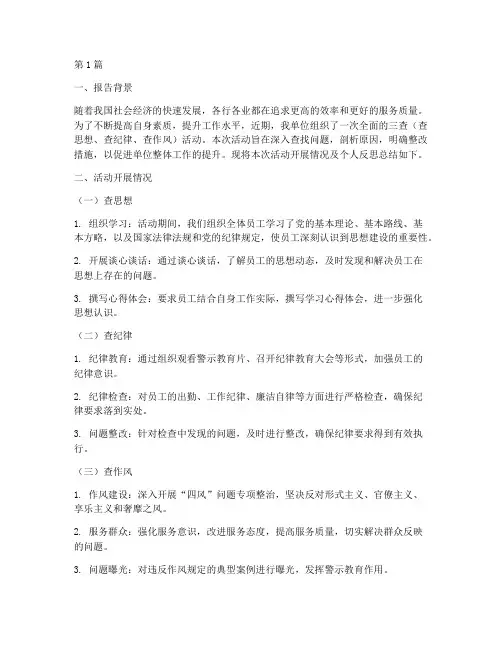 第1篇

一、报告背景

随着我国社会经济的快速发展，各行各业都在追求更高的效率和更好的服务质量。为了不断提高自身素质，提升工作水平，近期，我单位组织了一次全面的三查（查思想、查纪律、查作风）活动。本次活动旨在深入查找问题，剖析原因，明确整改措施，以促进单位整体工作的提升。现将本次活动开展情况及个人反思总结如下。

二、活动开展情况

（一）查思想

1. 组织学习：活动期间，我们组织全体员工学习了党的基本理论、基本路线、基本方略，以及国家法律法规和党的纪律规定，使员工深刻认识到思想建设的重要性。

2. 开展谈心谈话：通过谈心谈话，了解员工的思想动态，及时发现和解决员工在思想上存在的问题。

3. 撰写心得体会：要求员工结合自身工作实际，撰写学习心得体会，进一步强化思想认识。

（二）查纪律

1. 纪律教育：通过组织观看警示教育片、召开纪律教育大会等形式，加强员工的纪律意识。

2. 纪律检查：对员工的出勤、工作纪律、廉洁自律等方面进行严格检查，确保纪律要求落到实处。

3. 问题整改：针对检查中发现的问题，及时进行整改，确保纪律要求得到有效执行。

（三）查作风

1. 作风建设：深入开展“四风”问题专项整治，坚决反对形式主义、官僚主义、享乐主义和奢靡之风。

2. 服务群众：强化服务意识，改进服务态度，提高服务质量，切实解决群众反映的问题。

3. 问题曝光：对违反作风规定的典型案例进行曝光，发挥警示教育作用。